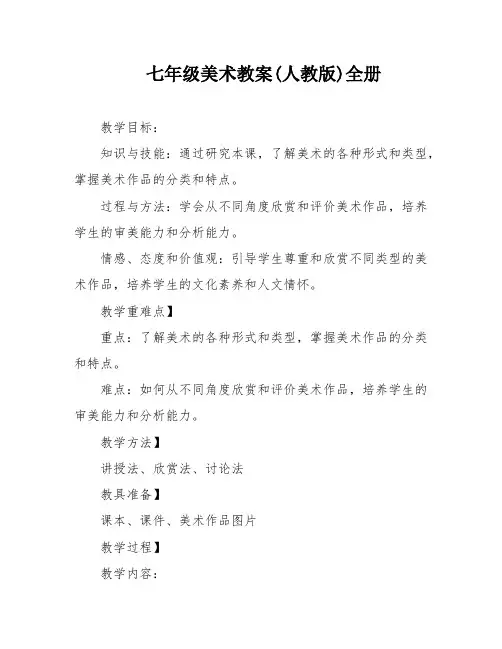 七年级美术教案(人教版)全册

教学目标：

知识与技能：通过研究本课，了解美术的各种形式和类型，掌握美术作品的分类和特点。

过程与方法：学会从不同角度欣赏和评价美术作品，培养学生的审美能力和分析能力。

情感、态度和价值观：引导学生尊重和欣赏不同类型的美术作品，培养学生的文化素养和人文情怀。

教学重难点】

重点：了解美术的各种形式和类型，掌握美术作品的分类和特点。

难点：如何从不同角度欣赏和评价美术作品，培养学生的审美能力和分析能力。

教学方法】

讲授法、欣赏法、讨论法

教具准备】

课本、课件、美术作品图片

教学过程】

教学内容：